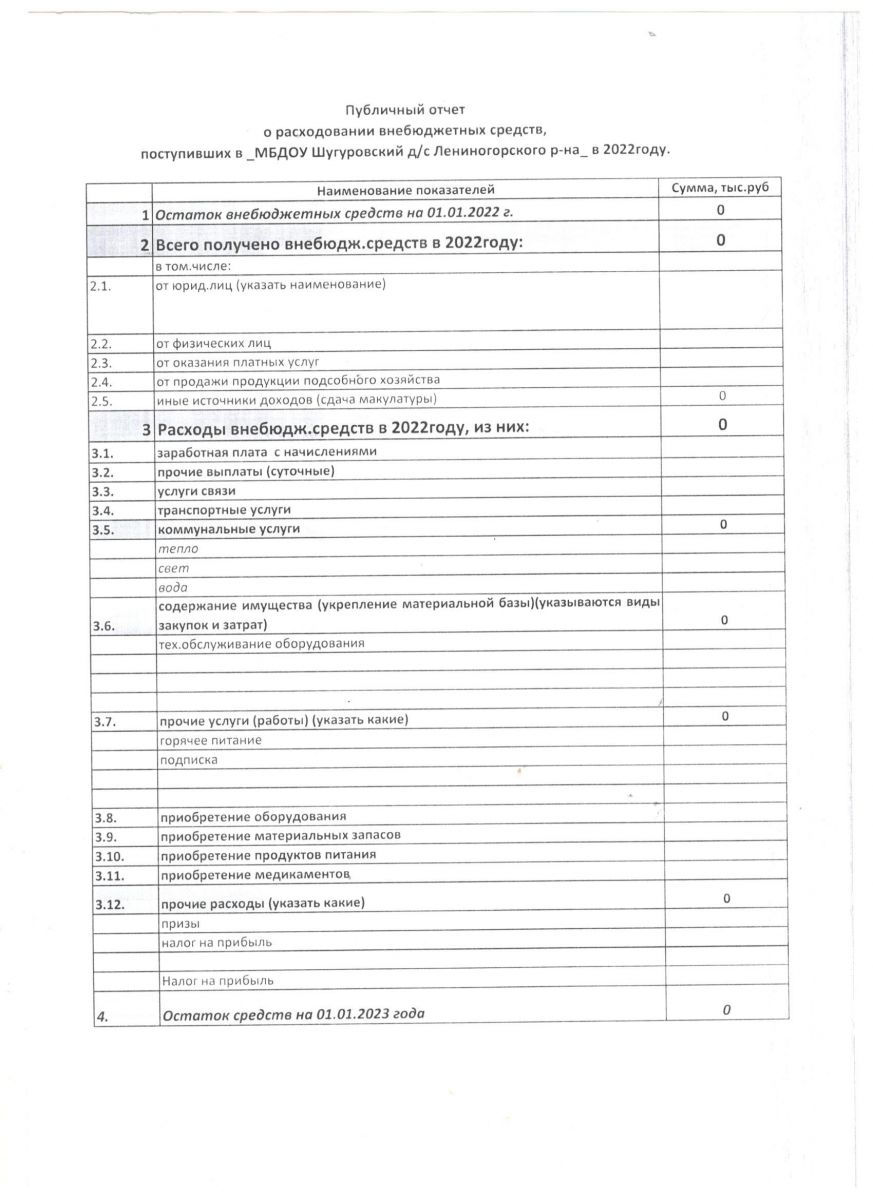 Публичный отчет
о расходовании внебюджетных средств,
поступивших в _МБДОУ Шугуровский д/с Лениногорского р-на_ в 2022году.

| | Наименование показателей | Сумма, тыс.руб |
|---|---|---|
| 1 | Остаток внебюджетных средств на 01.01.2022 г. | 0 |
| 2 | Всего получено внебюдж.средств в 2022году: | 0 |
| | в том.числе: | |
| 2.1. | от юрид.лиц (указать наименование) | |
| 2.2. | от физических лиц | |
| 2.3. | от оказания платных услуг | |
| 2.4. | от продажи продукции подсобного хозяйства | |
| 2.5. | иные источники доходов (сдача макулатуры) | 0 |
| 3 | Расходы внебюдж.средств в 2022году, из них: | 0 |
| 3.1. | заработная плата с начислениями | |
| 3.2. | прочие выплаты (суточные) | |
| 3.3. | услуги связи | |
| 3.4. | транспортные услуги | |
| 3.5. | коммунальные услуги | 0 |
| | тепло | |
| | свет | |
| | вода | |
| 3.6. | содержание имущества (укрепление материальной базы)(указываются виды закупок и затрат) | 0 |
| | тех.обслуживание оборудования | |
| | | |
| | | |
| | | |
| 3.7. | прочие услуги (работы) (указать какие) | 0 |
| | горячее питание | |
| | подписка | |
| | | |
| | | |
| 3.8. | приобретение оборудования | |
| 3.9. | приобретение материальных запасов | |
| 3.10. | приобретение продуктов питания | |
| 3.11. | приобретение медикаментов | |
| 3.12. | прочие расходы (указать какие) | 0 |
| | призы | |
| | налог на прибыль | |
| | | |
| | Налог на прибыль | |
| 4. | Остаток средств на 01.01.2023 года | 0 |